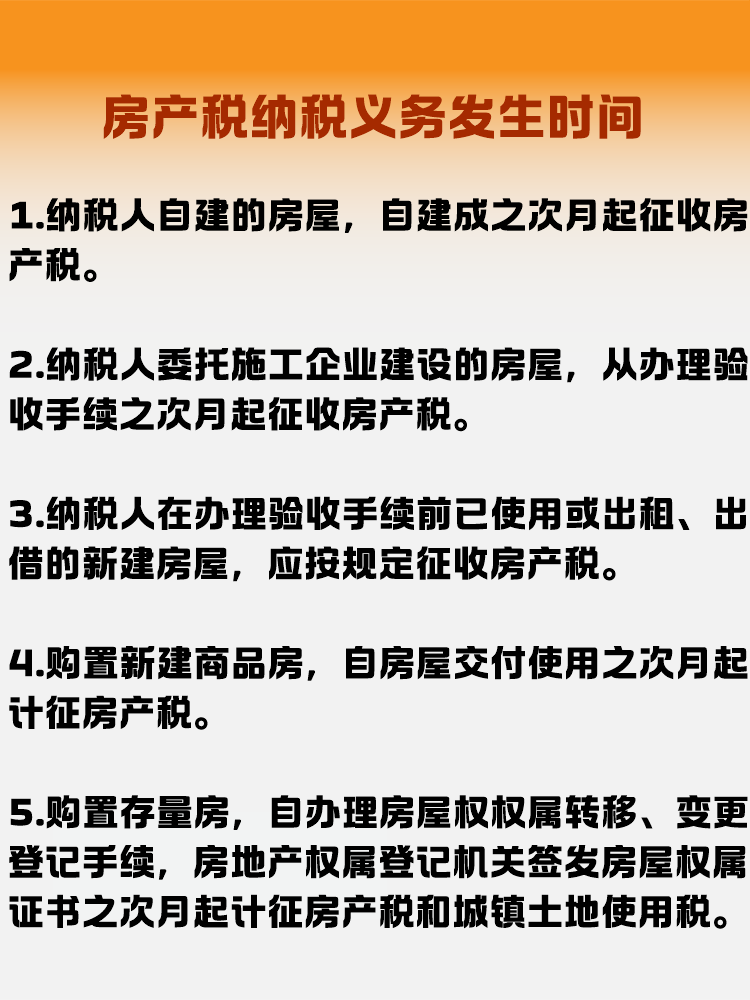 房产税纳税义务发生时间

1.纳税人自建的房屋，自建成之次月起征收房产税。

2.纳税人委托施工企业建设的房屋，从办理验收手续之次月起征收房产税。

3.纳税人在办理验收手续前已使用或出租、出借的新建房屋，应按规定征收房产税。

4.购置新建商品房，自房屋交付使用之次月起计征房产税。

5.购置存量房，自办理房屋权权属转移、变更登记手续，房地产权属登记机关签发房屋权属证书之次月起计征房产税和城镇土地使用税。